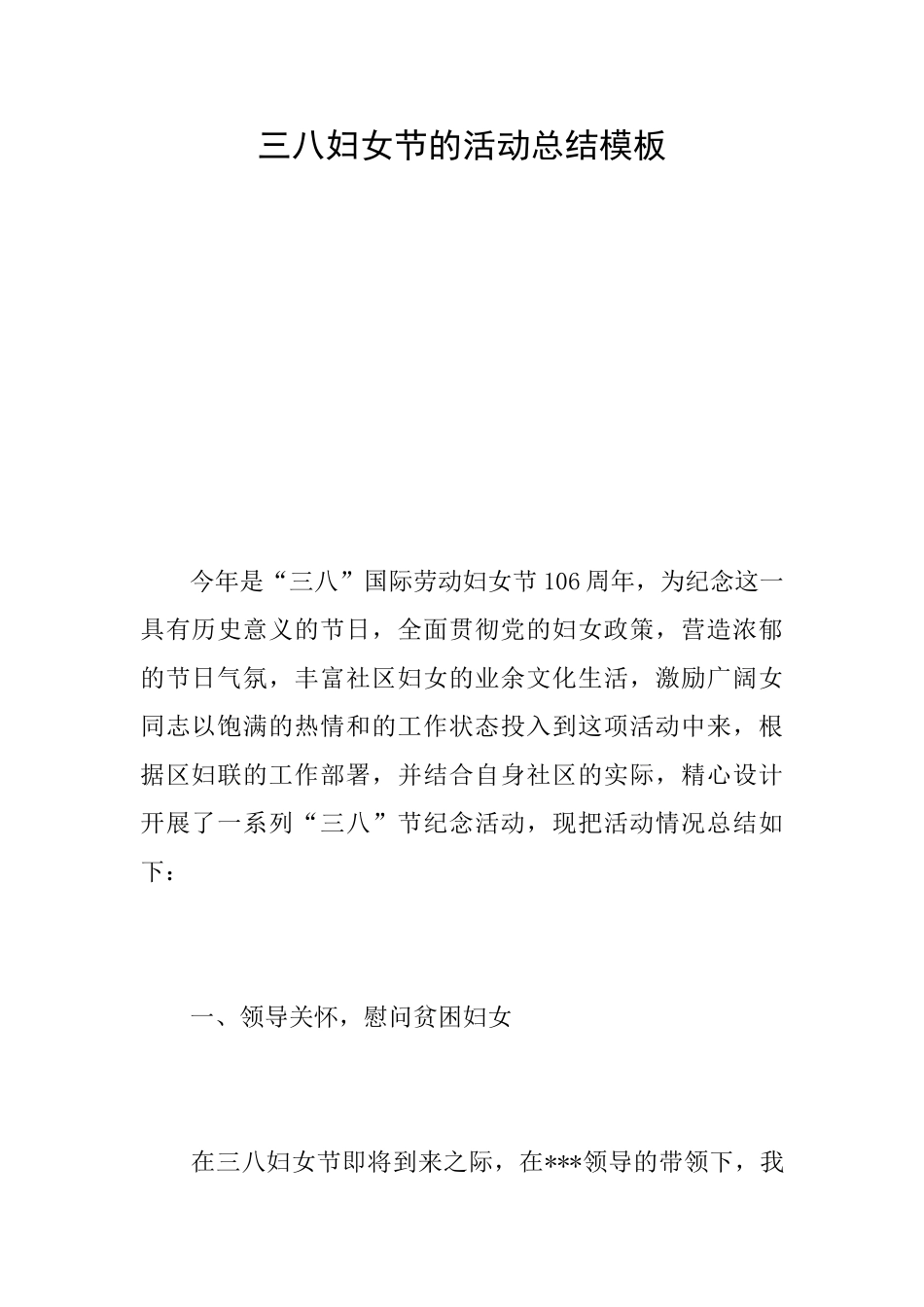 三八妇女节的活动总结模板

今年是“三八”国际劳动妇女节106周年，为纪念这一具有历史意义的节日，全面贯彻党的妇女政策，营造浓郁的节日气氛，丰富社区妇女的业余文化生活，激励广阔女同志以饱满的热情和的工作状态投入到这项活动中来，根据区妇联的工作部署，并结合自身社区的实际，精心设计开展了一系列“三八”节纪念活动，现把活动情况总结如下：

一、领导关怀，慰问贫困妇女

在三八妇女节即将到来之际，在***领导的带领下，我